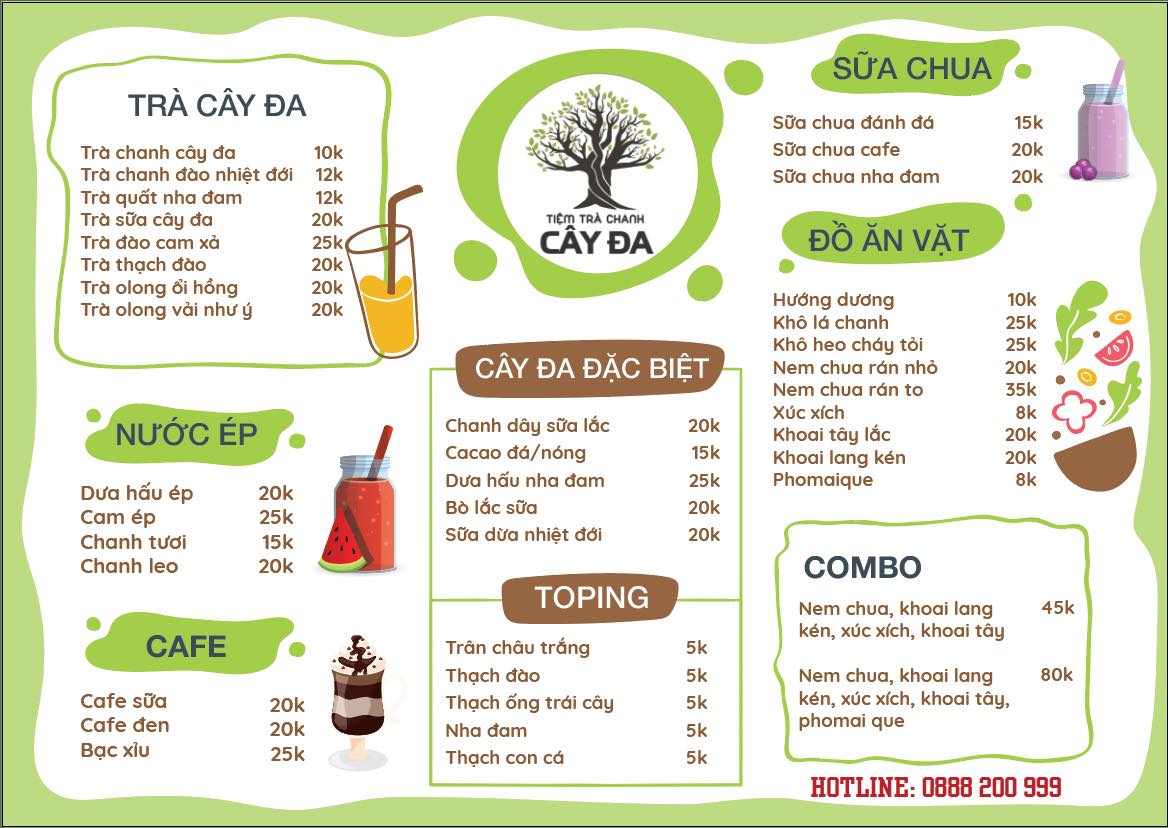 TRÀ CÂY ĐA

Trà chanh cây đa 10k
Trà chanh đào nhiệt đới 12k
Trà quất nha đam 12k
Trà sữa cây đa 20k
Trà đào cam xả 25k
Trà thạch đào 20k
Trà olong ổi hồng 20k
Trà olong vải như ý 20k

NƯỚC ÉP

Dưa hấu ép 20k
Cam ép 25k
Chanh tươi 15k
Chanh leo 20k

CAFE

Cafe sữa 20k
Cafe đen 20k
Bạc xỉu 25k

TIỆM TRÀ CHANH
CÂY ĐA

CÂY ĐA ĐẶC BIỆT

Chanh dây sữa lắc 20k
Cacao đá/nóng 15k
Dưa hấu nha đam 25k
Bò lắc sữa 20k
Sữa dừa nhiệt đới 20k

TOPING

Trân châu trắng 5k
Thạch đào 5k
Thạch ống trái cây 5k
Nha đam 5k
Thạch con cá 5k

SỮA CHUA

Sữa chua đánh đá 15k
Sữa chua cafe 20k
Sữa chua nha đam 20k

ĐỒ ĂN VẶT

Hướng dương 10k
Khô lá chanh 25k
Khô heo cháy tỏi 25k
Nem chua rán nhỏ 20k
Nem chua rán to 35k
Xúc xích 8k
Khoai tây lắc 20k
Khoai lang kén 20k
Phomaique 8k

COMBO

Nem chua, khoai lang kén, xúc xích, khoai tây 45k

Nem chua, khoai lang kén, xúc xích, khoai tây, phomai que 80k

HOTLINE: 0888 200 999